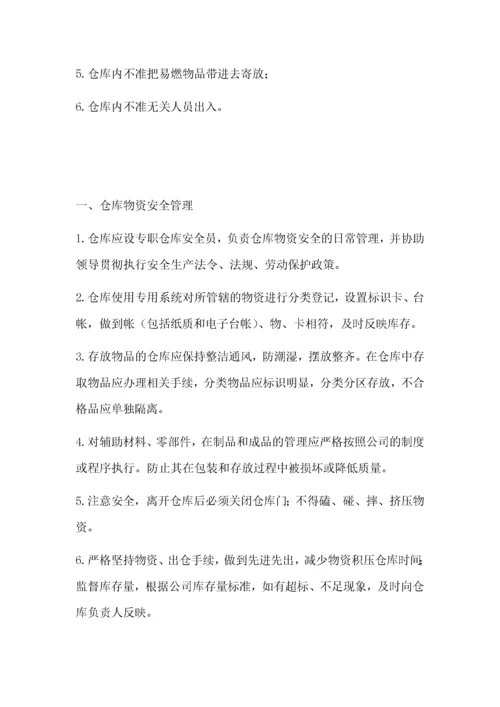 5. 仓库内不准把易燃物品带进去寄放；

6. 仓库内不准无关人员出入。

一、仓库物资安全管理

1. 仓库应设专职仓库安全员，负责仓库物资安全的日常管理，并协助领导贯彻执行安全生产法令、法规、劳动保护政策。

2. 仓库使用专用系统对所管辖的物资进行分类登记，设置标识卡、台帐，做到帐（包括纸质和电子台帐）、物、卡相符，及时反映库存。

3. 存放物品的仓库应保持整洁通风，防潮湿，摆放整齐。在仓库中存取物品应办理相关手续，分类物品应标识明显，分类分区存放，不合格品应单独隔离。

4. 对辅助材料、零部件，在制品和成品的管理应严格按照公司的制度或程序执行。防止其在包装和存放过程中被损坏或降低质量。

5. 注意安全，离开仓库后必须关闭仓库门；不得磕、碰、摔、挤压物资。

6. 严格坚持物资、出仓手续，做到先进先出，减少物资积压仓库时间；监督库存量，根据公司库存量标准，如有超标、不足现象，及时向仓库负责人反映。